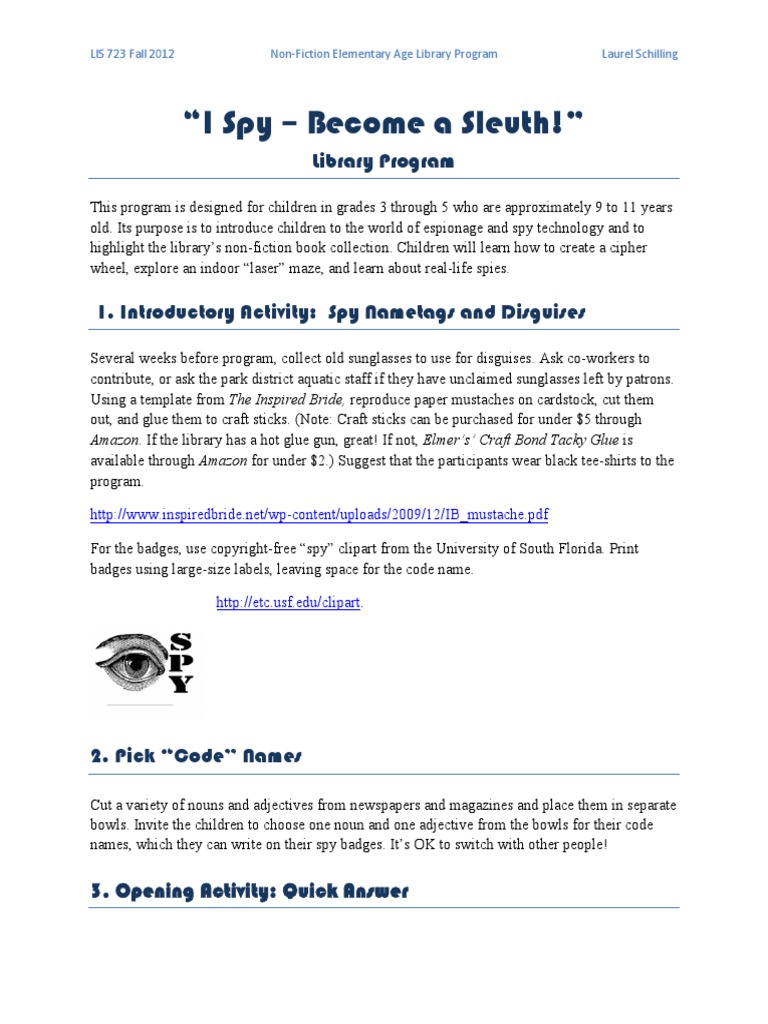 LIS 723 Fall 2012 Non-Fiction Elementary Age Library Program Laurel Schilling

"I Spy – Become a Sleuth!"

Library Program

This program is designed for children in grades 3 through 5 who are approximately 9 to 11 years old. Its purpose is to introduce children to the world of espionage and spy technology and to highlight the library's non-fiction book collection. Children will learn how to create a cipher wheel, explore an indoor "laser" maze, and learn about real-life spies.

1. Introductory Activity: Spy Nametags and Disguises

Several weeks before program, collect old sunglasses to use for disguises. Ask co-workers to contribute, or ask the park district aquatic staff if they have unclaimed sunglasses left by patrons. Using a template from The Inspired Bride, reproduce paper mustaches on cardstock, cut them out, and glue them to craft sticks. (Note: Craft sticks can be purchased for under $5 through Amazon. If the library has a hot glue gun, great! If not, Elmer's' Craft Bond Tacky Glue is available through Amazon for under $2.) Suggest that the participants wear black tee-shirts to the program.

http://www.inspiredbride.net/wp-content/uploads/2009/12/IB_mustache.pdf

For the badges, use copyright-free "spy" clipart from the University of South Florida. Print badges using large-size labels, leaving space for the code name.

http://etc.usf.edu/clipart.

SPY

2. Pick "Code" Names

Cut a variety of nouns and adjectives from newspapers and magazines and place them in separate bowls. Invite the children to choose one noun and one adjective from the bowls for their code names, which they can write on their spy badges. It's OK to switch with other people!

3. Opening Activity: Quick Answer